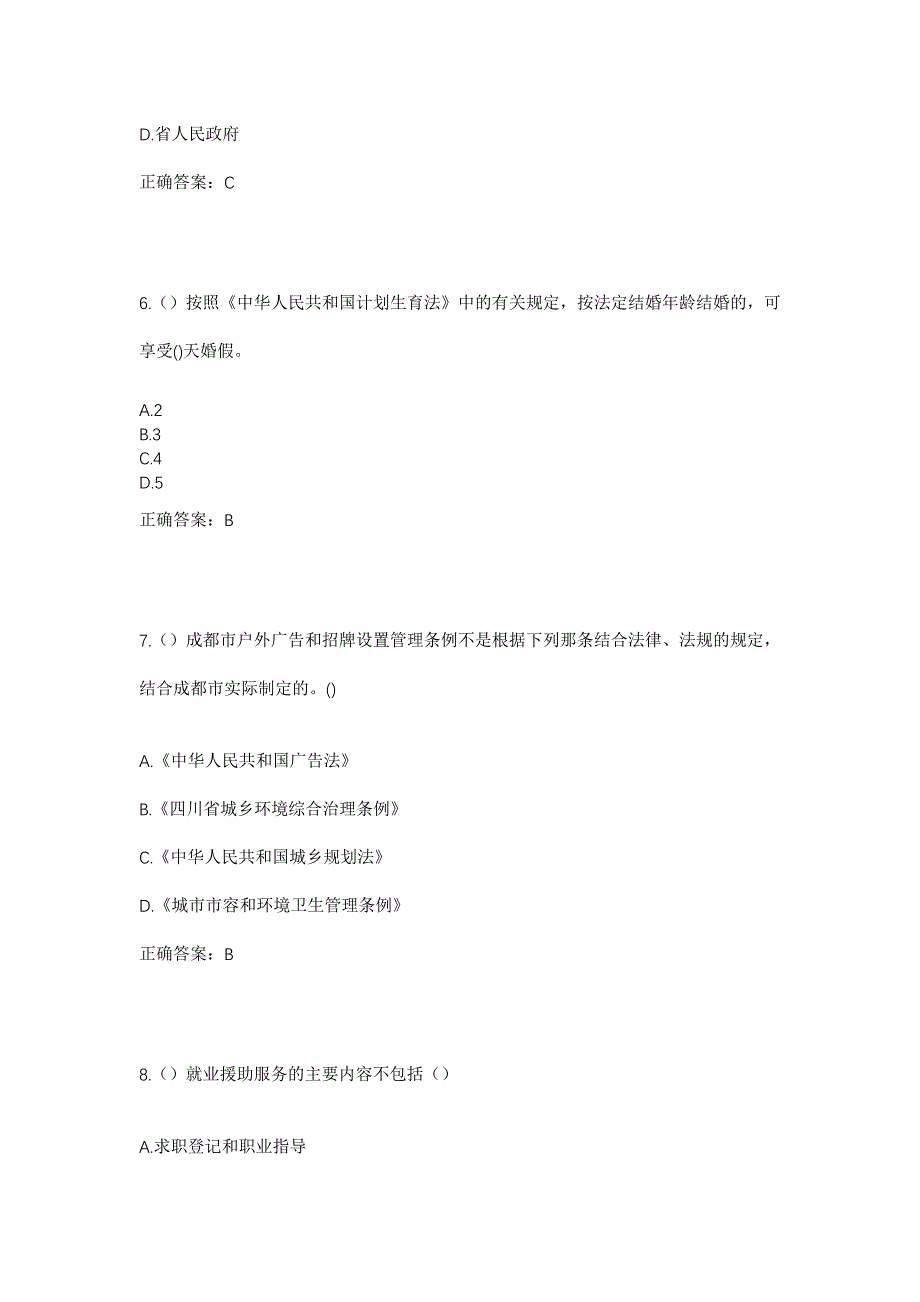 D.省人民政府

正确答案：C

6.（）按照《中华人民共和国计划生育法》中的有关规定，按法定结婚年龄结婚的，可享受()天婚假。

A.2
B.3
C.4
D.5

正确答案：B

7.（）成都市户外广告和招牌设置管理条例不是根据下列那条结合法律、法规的规定，结合成都市实际制定的。()

A.《中华人民共和国广告法》

B.《四川省城乡环境综合治理条例》

C.《中华人民共和国城乡规划法》

D.《城市市容和环境卫生管理条例》

正确答案：B

8.（）就业援助服务的主要内容不包括（）

A.求职登记和职业指导